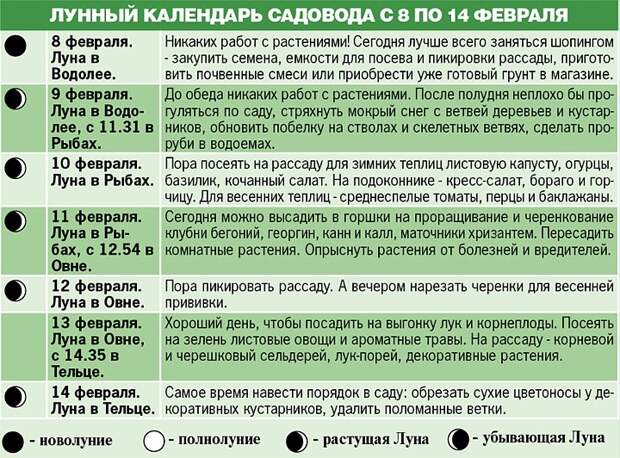 ЛУННЫЙ КАЛЕНДАРЬ САДОВОДА С 8 ПО 14 ФЕВРАЛЯ

| | | |
|---|---|---|
| | 8 февраля. Луна в Водолее. | Никаких работ с растениями! Сегодня лучше всего заняться шопингом - закупить семена, емкости для посева и пикировки рассады, приготовить почвенные смеси или приобрести уже готовый грунт в магазине. |
| | 9 февраля. Луна в Водолее, с 11.31 в Рыбах. | До обеда никаких работ с растениями. После полудня неплохо бы прогуляться по саду, стряхнуть мокрый снег с ветвей деревьев и кустарников, обновить побелку на стволах и скелетных ветвях, сделать проруби в водоемах. |
| | 10 февраля. Луна в Рыбах. | Пора посеять на рассаду для зимних теплиц листовую капусту, огурцы, базилик, кочанный салат. На подоконнике - кресс-салат, бораго и горчицу. Для весенних теплиц - среднеспелые томаты, перцы и баклажаны. |
| | 11 февраля. Луна в Рыбах, с 12.54 в Овне. | Сегодня можно высадить в горшки на проращивание и черенкование клубни бегоний, георгин, канн и калл, маточники хризантем. Пересадить комнатные растения. Опрыснуть растения от болезней и вредителей. |
| | 12 февраля. Луна в Овне. | Пора пикировать рассаду. А вечером нарезать черенки для весенней прививки. |
| | 13 февраля. Луна в Овне, с 14.35 в Тельце. | Хороший день, чтобы посадить на выгонку лук и корнеплоды. Посеять на зелень листовые овощи и ароматные травы. На рассаду - корневой и черешковый сельдерей, лук-порей, декоративные растения. |
| | 14 февраля. Луна в Тельце. | Самое время навести порядок в саду: обрезать сухие цветоносы у декоративных кустарников, удалить поломанные ветки. |

- новолуние - полнолуние - растущая Луна - убывающая Луна